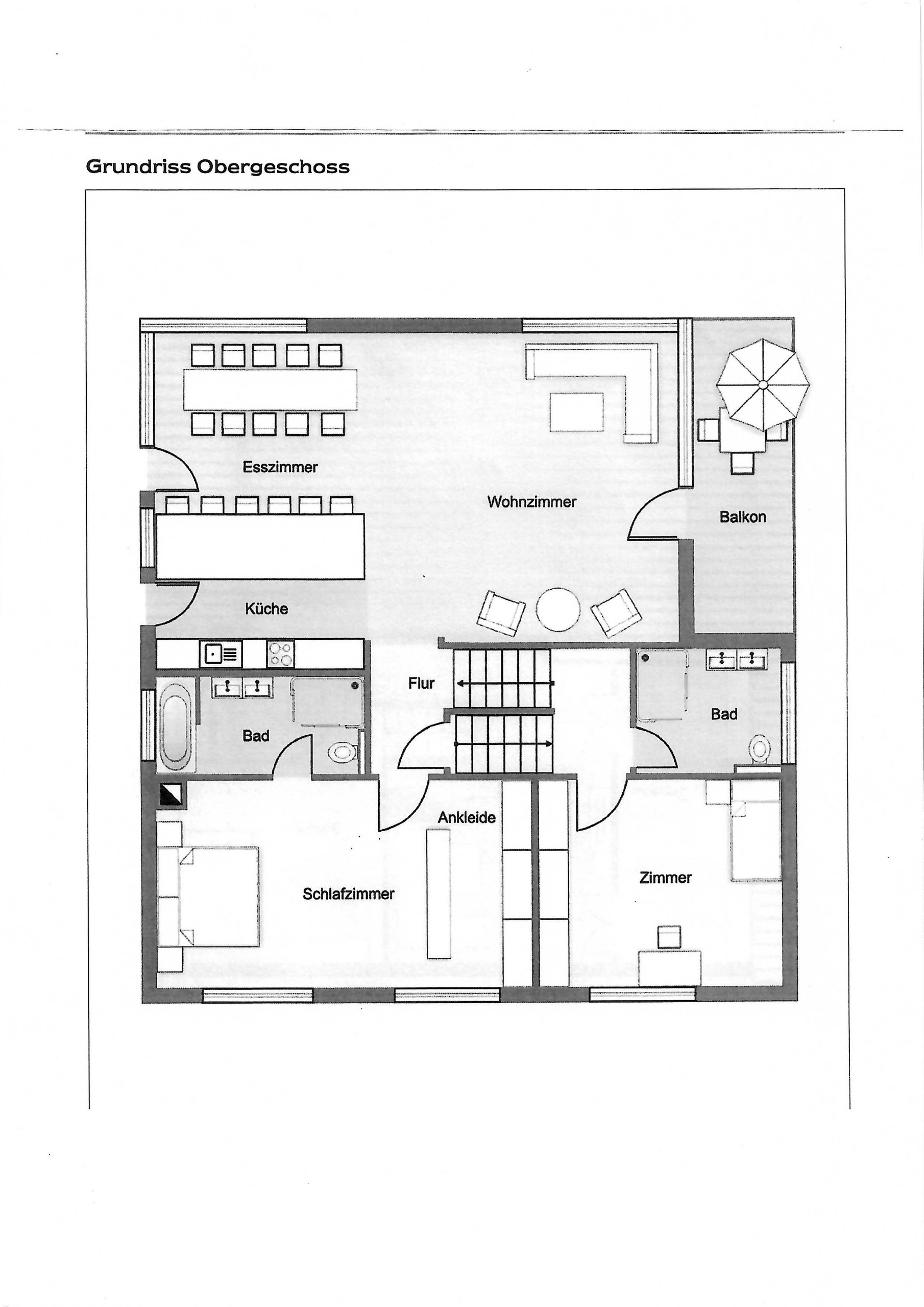 Grundriss Obergeschoss

Esszimmer

Wohnzimmer

Balkon

Küche

Flur

Bad

Bad

Ankleide

Schlafzimmer

Zimmer